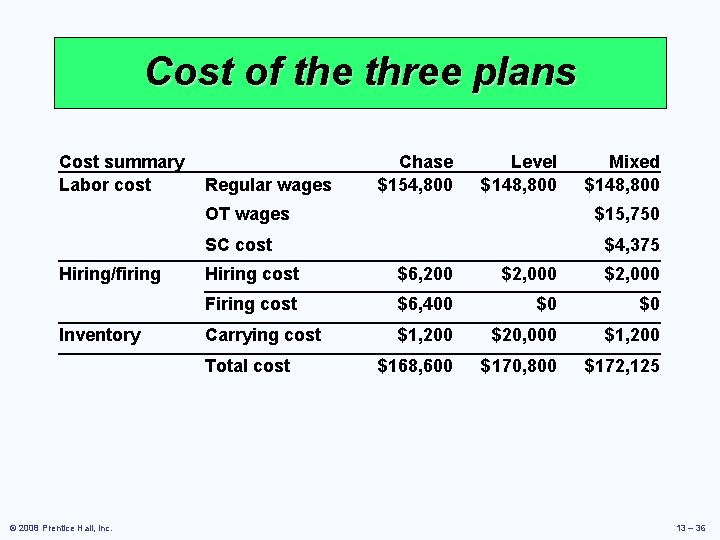 Cost of the three plans

| Cost summary | | Chase | Level | Mixed |
|---|---|---|---|---|
| Labor cost | Regular wages | $154,800 | $148,800 | $148,800 |
| | OT wages | | | $15,750 |
| | SC cost | | | $4,375 |
| Hiring/firing | Hiring cost | $6,200 | $2,000 | $2,000 |
| | Firing cost | $6,400 | $0 | $0 |
| Inventory | Carrying cost | $1,200 | $20,000 | $1,200 |
| | Total cost | $168,600 | $170,800 | $172,125 |

© 2008 Prentice Hall, Inc.

13 – 36